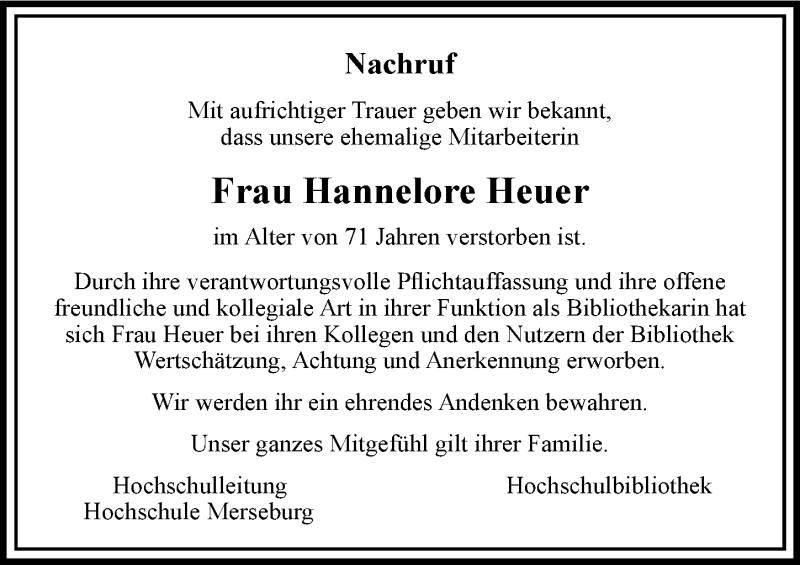 Nachruf

Mit aufrichtiger Trauer geben wir bekannt, dass unsere ehemalige Mitarbeiterin

Frau Hannelore Heuer

im Alter von 71 Jahren verstorben ist.

Durch ihre verantwortungsvolle Pflichtauffassung und ihre offene freundliche und kollegiale Art in ihrer Funktion als Bibliothekarin hat sich Frau Heuer bei ihren Kollegen und den Nutzern der Bibliothek Wertschätzung, Achtung und Anerkennung erworben.

Wir werden ihr ein ehrendes Andenken bewahren.

Unser ganzes Mitgefühl gilt ihrer Familie.

Hochschulleitung
Hochschule Merseburg

Hochschulbibliothek